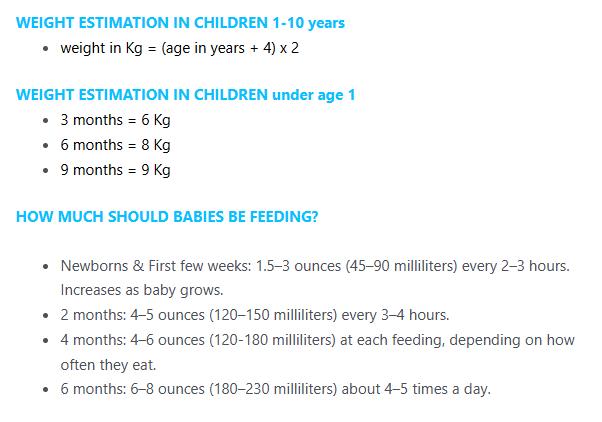 WEIGHT ESTIMATION IN CHILDREN 1-10 years

- weight in Kg = (age in years + 4) x 2

WEIGHT ESTIMATION IN CHILDREN under age 1

- 3 months = 6 Kg
- 6 months = 8 Kg
- 9 months = 9 Kg

HOW MUCH SHOULD BABIES BE FEEDING?

- Newborns & First few weeks: 1.5–3 ounces (45–90 milliliters) every 2–3 hours. Increases as baby grows.
- 2 months: 4–5 ounces (120–150 milliliters) every 3–4 hours.
- 4 months: 4–6 ounces (120-180 milliliters) at each feeding, depending on how often they eat.
- 6 months: 6–8 ounces (180–230 milliliters) about 4–5 times a day.